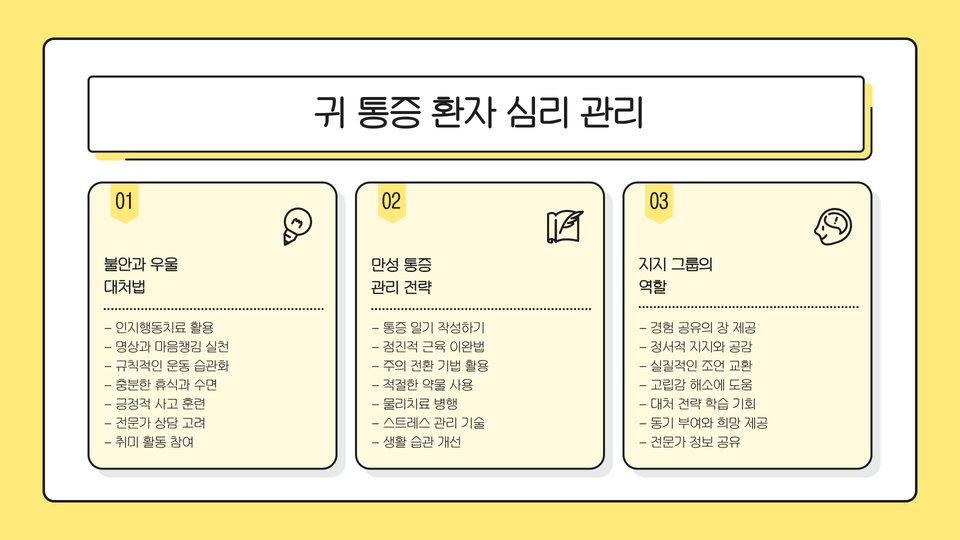 귀 통증 환자 심리 관리

01

불안과 우울
대처법

- 인지행동치료 활용
- 명상과 마음챙김 실천
- 규칙적인 운동 습관화
- 충분한 휴식과 수면
- 긍정적 사고 훈련
- 전문가 상담 고려
- 취미 활동 참여

02

만성 통증
관리 전략

- 통증 일기 작성하기
- 점진적 근육 이완법
- 주의 전환 기법 활용
- 적절한 약물 사용
- 물리치료 병행
- 스트레스 관리 기술
- 생활 습관 개선

03

지지 그룹의
역할

- 경험 공유의 장 제공
- 정서적 지지와 공감
- 실질적인 조언 교환
- 고립감 해소에 도움
- 대처 전략 학습 기회
- 동기 부여와 희망 제공
- 전문가 정보 공유